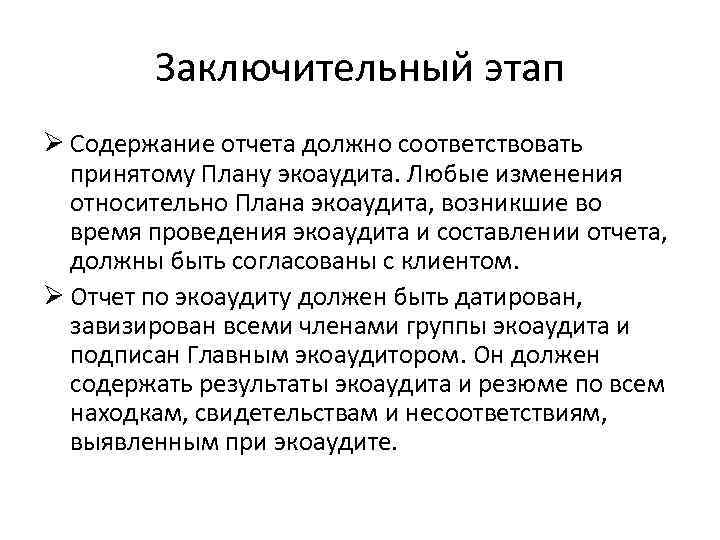 Заключительный этап

➢ Содержание отчета должно соответствовать принятому Плану экоаудита. Любые изменения относительно Плана экоаудита, возникшие во время проведения экоаудита и составлении отчета, должны быть согласованы с клиентом.

➢ Отчет по экоаудиту должен быть датирован, завизирован всеми членами группы экоаудита и подписан Главным экоаудитором. Он должен содержать результаты экоаудита и резюме по всем находкам, свидетельствам и несоответствиям, выявленным при экоаудите.